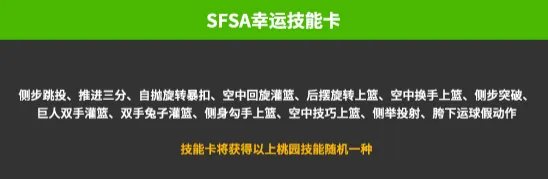 SFSA幸运技能卡

侧步跳投、推进三分、自抛旋转暴扣、空中回旋灌篮、后摆旋转上篮、空中换手上篮、侧步突破、巨人双手灌篮、双手兔子灌篮、侧身勾手上篮、空中技巧上篮、侧举投射、胯下运球假动作

技能卡将获得以上桃园技能随机一种